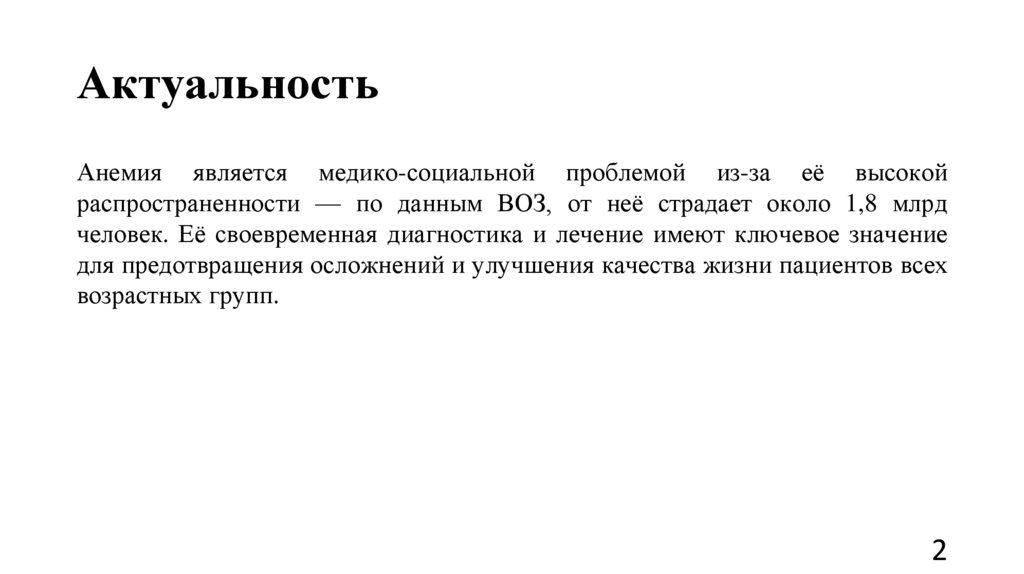 Актуальность

Анемия является медико-социальной проблемой из-за её высокой распространенности — по данным ВОЗ, от неё страдает около 1,8 млрд человек. Её своевременная диагностика и лечение имеют ключевое значение для предотвращения осложнений и улучшения качества жизни пациентов всех возрастных групп.

2